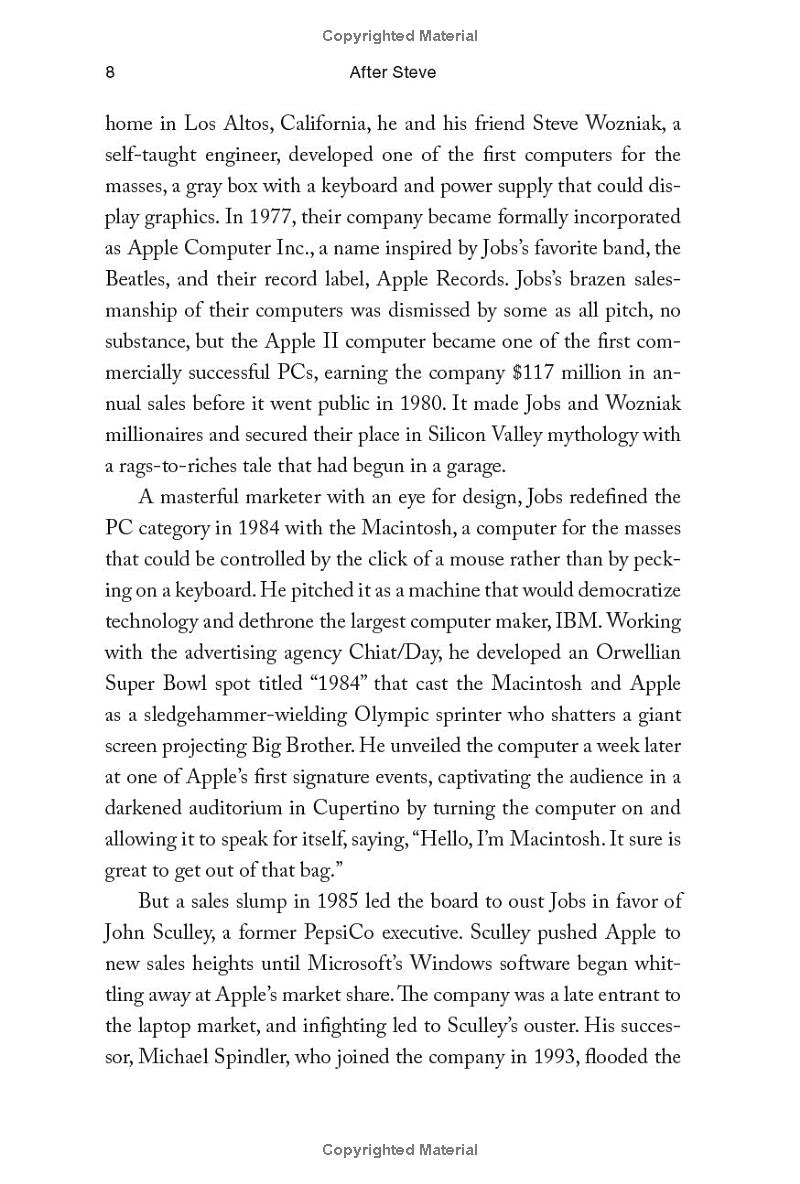 Copyrighted Material

8 After Steve

home in Los Altos, California, he and his friend Steve Wozniak, a self-taught engineer, developed one of the first computers for the masses, a gray box with a keyboard and power supply that could display graphics. In 1977, their company became formally incorporated as Apple Computer Inc., a name inspired by Jobs's favorite band, the Beatles, and their record label, Apple Records. Jobs's brazen salesmanship of their computers was dismissed by some as all pitch, no substance, but the Apple II computer became one of the first commercially successful PCs, earning the company $117 million in annual sales before it went public in 1980. It made Jobs and Wozniak millionaires and secured their place in Silicon Valley mythology with a rags-to-riches tale that had begun in a garage.

A masterful marketer with an eye for design, Jobs redefined the PC category in 1984 with the Macintosh, a computer for the masses that could be controlled by the click of a mouse rather than by pecking on a keyboard. He pitched it as a machine that would democratize technology and dethrone the largest computer maker, IBM. Working with the advertising agency Chiat/Day, he developed an Orwellian Super Bowl spot titled "1984" that cast the Macintosh and Apple as a sledgehammer-wielding Olympic sprinter who shatters a giant screen projecting Big Brother. He unveiled the computer a week later at one of Apple's first signature events, captivating the audience in a darkened auditorium in Cupertino by turning the computer on and allowing it to speak for itself, saying, "Hello, I'm Macintosh. It sure is great to get out of that bag."

But a sales slump in 1985 led the board to oust Jobs in favor of John Sculley, a former PepsiCo executive. Sculley pushed Apple to new sales heights until Microsoft's Windows software began whittling away at Apple's market share. The company was a late entrant to the laptop market, and infighting led to Sculley's ouster. His successor, Michael Spindler, who joined the company in 1993, flooded the

Copyrighted Material